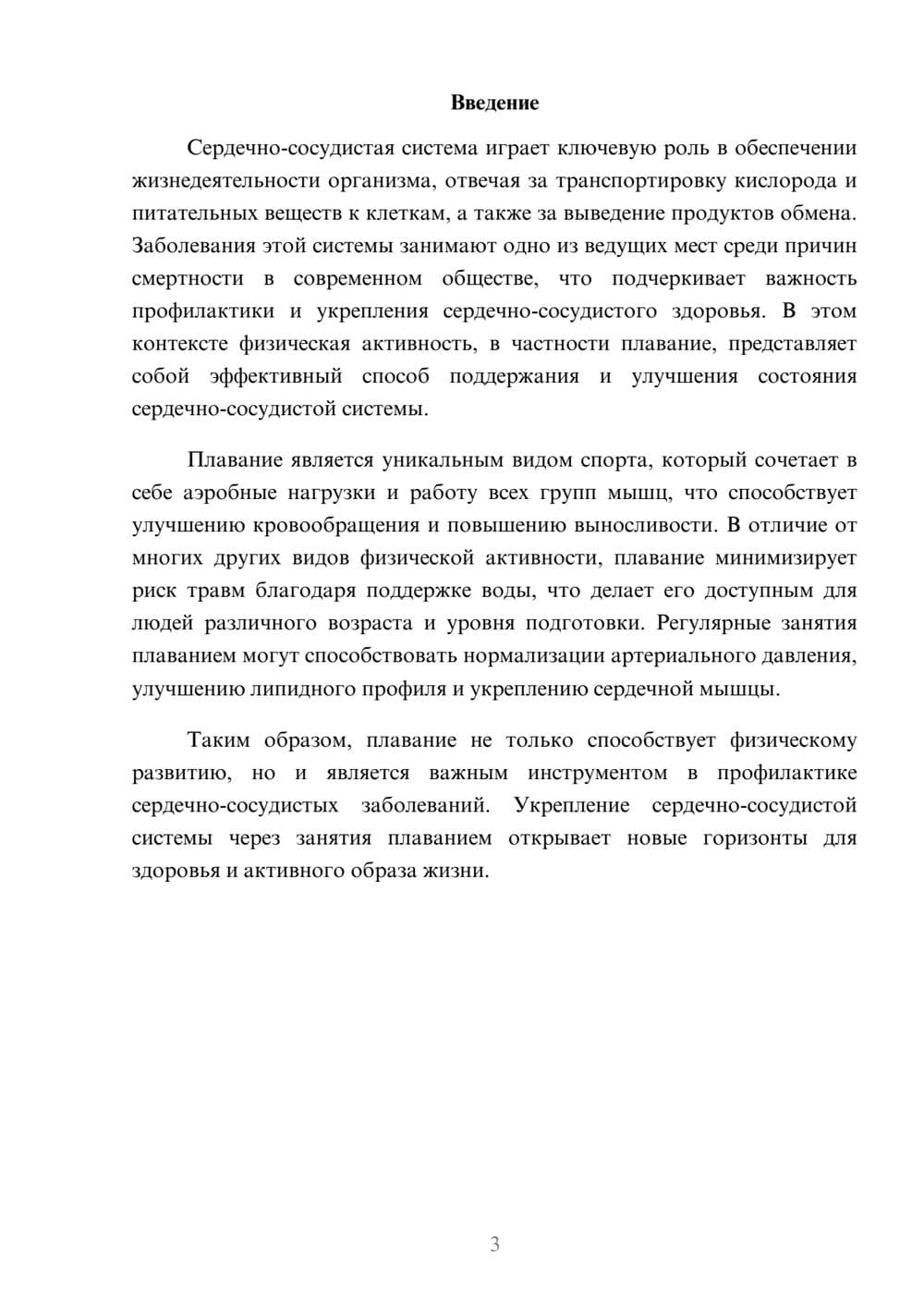 Введение

Сердечно-сосудистая система играет ключевую роль в обеспечении жизнедеятельности организма, отвечая за транспортировку кислорода и питательных веществ к клеткам, а также за выведение продуктов обмена. Заболевания этой системы занимают одно из ведущих мест среди причин смертности в современном обществе, что подчеркивает важность профилактики и укрепления сердечно-сосудистого здоровья. В этом контексте физическая активность, в частности плавание, представляет собой эффективный способ поддержания и улучшения состояния сердечно-сосудистой системы.

Плавание является уникальным видом спорта, который сочетает в себе аэробные нагрузки и работу всех групп мышц, что способствует улучшению кровообращения и повышению выносливости. В отличие от многих других видов физической активности, плавание минимизирует риск травм благодаря поддержке воды, что делает его доступным для людей различного возраста и уровня подготовки. Регулярные занятия плаванием могут способствовать нормализации артериального давления, улучшению липидного профиля и укреплению сердечной мышцы.

Таким образом, плавание не только способствует физическому развитию, но и является важным инструментом в профилактике сердечно-сосудистых заболеваний. Укрепление сердечно-сосудистой системы через занятия плаванием открывает новые горизонты для здоровья и активного образа жизни.

3